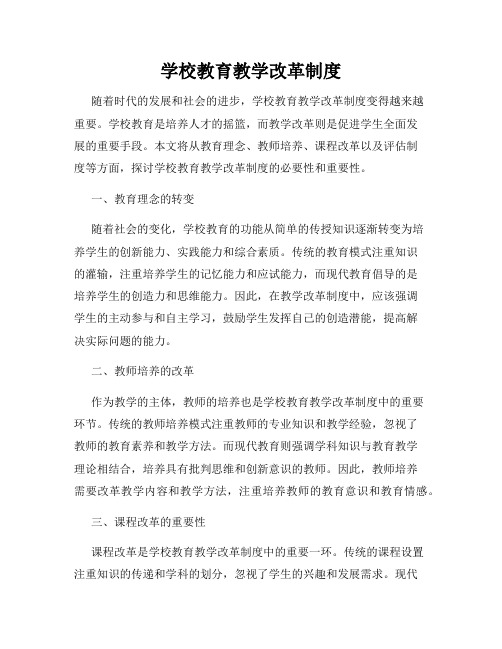 学校教育教学改革制度

随着时代的发展和社会的进步，学校教育教学改革制度变得越来越重要。学校教育是培养人才的摇篮，而教学改革则是促进学生全面发展的重要手段。本文将从教育理念、教师培养、课程改革以及评估制度等方面，探讨学校教育教学改革制度的必要性和重要性。

一、教育理念的转变

随着社会的变化，学校教育的功能从简单的传授知识逐渐转变为培养学生的创新能力、实践能力和综合素质。传统的教育模式注重知识的灌输，注重培养学生的记忆能力和应试能力，而现代教育倡导的是培养学生的创造力和思维能力。因此，在教学改革制度中，应该强调学生的主动参与和自主学习，鼓励学生发挥自己的创造潜能，提高解决实际问题的能力。

二、教师培养的改革

作为教学的主体，教师的培养也是学校教育教学改革制度中的重要环节。传统的教师培养模式注重教师的专业知识和教学经验，忽视了教师的教育素养和教学方法。而现代教育则强调学科知识与教育教学理论相结合，培养具有批判思维和创新意识的教师。因此，教师培养需要改革教学内容和教学方法，注重培养教师的教育意识和教育情感。

三、课程改革的重要性

课程改革是学校教育教学改革制度中的重要一环。传统的课程设置注重知识的传递和学科的划分，忽视了学生的兴趣和发展需求。现代